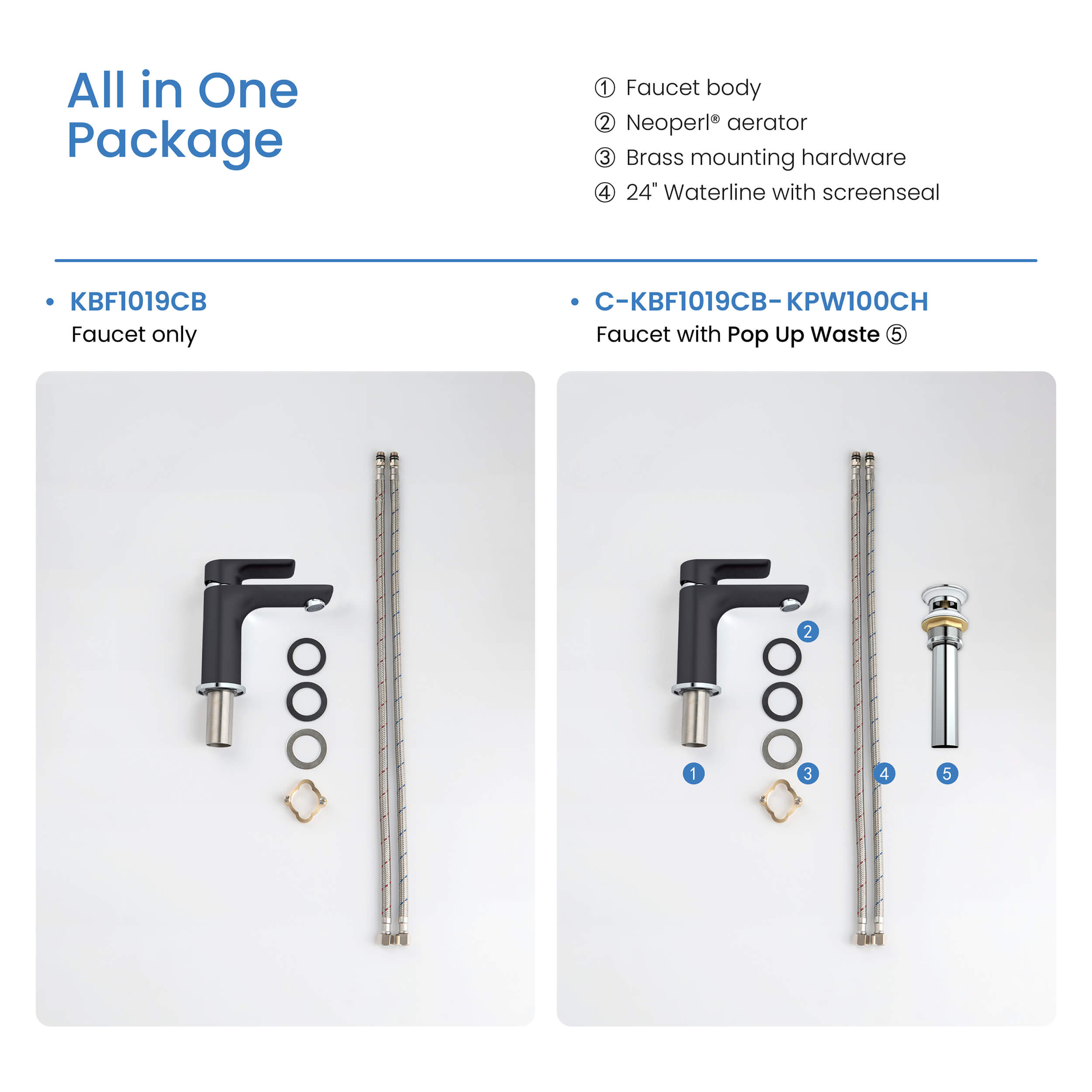 All in One Package

① Faucet body
② Neoperl® aerator
③ Brass mounting hardware
④ 24" Waterline with screenseal

• KBF1019CB
Faucet only

• C-KBF1019CB-KPW100CH
Faucet with Pop Up Waste ⑤

2
1
3
4
5